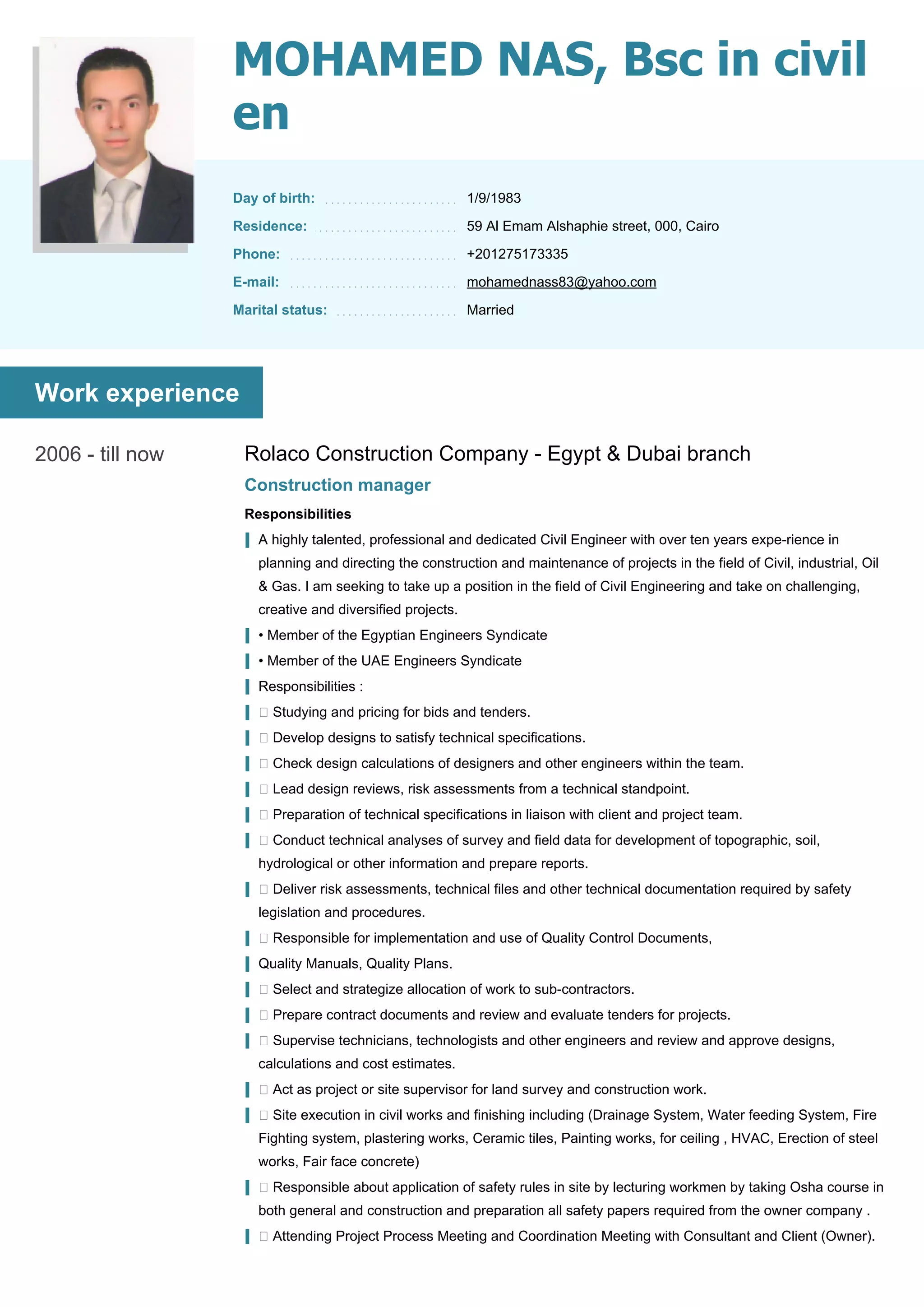 MOHAMED NAS, Bsc in civil en

Day of birth: 1/9/1983
Residence: 59 Al Emam Alshaphie street, 000, Cairo
Phone: +201275173335
E-mail: mohamednass83@yahoo.com
Marital status: Married

Work experience

2006 - till now

Rolaco Construction Company - Egypt & Dubai branch

Construction manager

Responsibilities

A highly talented, professional and dedicated Civil Engineer with over ten years expe-rience in planning and directing the construction and maintenance of projects in the field of Civil, industrial, Oil & Gas. I am seeking to take up a position in the field of Civil Engineering and take on challenging, creative and diversified projects.

• Member of the Egyptian Engineers Syndicate

• Member of the UAE Engineers Syndicate

Responsibilities :

 Studying and pricing for bids and tenders.

 Develop designs to satisfy technical specifications.

 Check design calculations of designers and other engineers within the team.

 Lead design reviews, risk assessments from a technical standpoint.

 Preparation of technical specifications in liaison with client and project team.

 Conduct technical analyses of survey and field data for development of topographic, soil, hydrological or other information and prepare reports.

 Deliver risk assessments, technical files and other technical documentation required by safety legislation and procedures.

 Responsible for implementation and use of Quality Control Documents,

Quality Manuals, Quality Plans.

 Select and strategize allocation of work to sub-contractors.

 Prepare contract documents and review and evaluate tenders for projects.

 Supervise technicians, technologists and other engineers and review and approve designs, calculations and cost estimates.

 Act as project or site supervisor for land survey and construction work.

 Site execution in civil works and finishing including (Drainage System, Water feeding System, Fire Fighting system, plastering works, Ceramic tiles, Painting works, for ceiling , HVAC, Erection of steel works, Fair face concrete)

 Responsible about application of safety rules in site by lecturing workmen by taking Osha course in both general and construction and preparation all safety papers required from the owner company .

 Attending Project Process Meeting and Coordination Meeting with Consultant and Client (Owner).